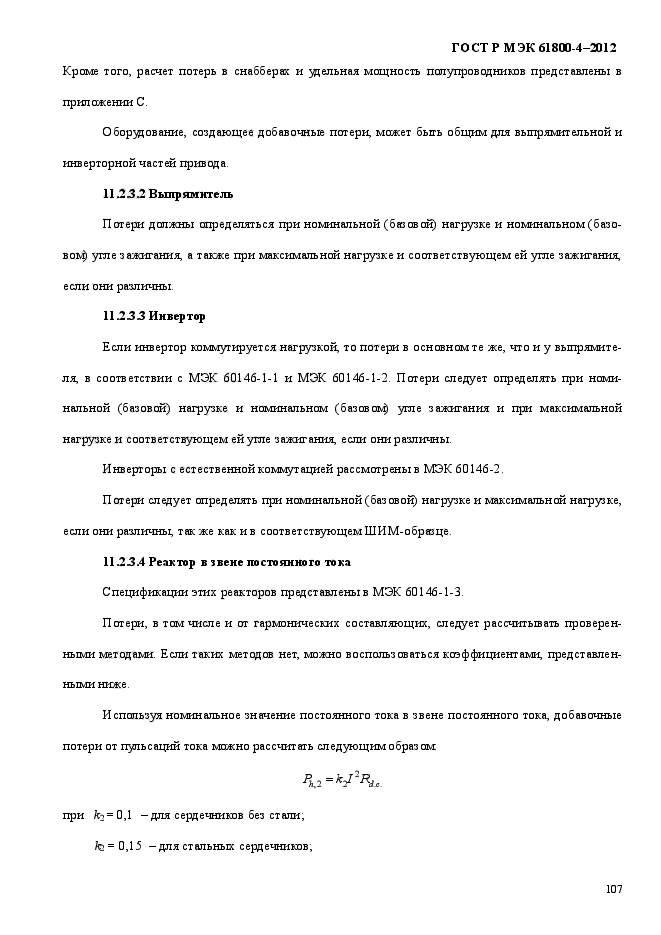 ГОСТ Р МЭК 61800-4–2012

Кроме того, расчет потерь в снабберах и удельная мощность полупроводников представлены в приложении С.

Оборудование, создающее добавочные потери, может быть общим для выпрямительной и инверторной частей привода.

11.2.3.2 Выпрямитель

Потери должны определяться при номинальной (базовой) нагрузке и номинальном (базовом) угле зажигания, а также при максимальной нагрузке и соответствующем ей угле зажигания, если они различны.

11.2.3.3 Инвертор

Если инвертор коммутируется нагрузкой, то потери в основном те же, что и у выпрямителя, в соответствии с МЭК 60146-1-1 и МЭК 60146-1-2. Потери следует определять при номинальной (базовой) нагрузке и номинальном (базовом) угле зажигания и при максимальной нагрузке и соответствующем ей угле зажигания, если они различны.

Инверторы с естественной коммутацией рассмотрены в МЭК 60146-2.

Потери следует определять при номинальной (базовой) нагрузке и максимальной нагрузке, если они различны, так же как и в соответствующем ШИМ-образце.

11.2.3.4 Реактор в звене постоянного тока

Спецификации этих реакторов представлены в МЭК 60146-1-3.

Потери, в том числе и от гармонических составляющих, следует рассчитывать проверенными методами. Если таких методов нет, можно воспользоваться коэффициентами, представленными ниже.

Используя номинальное значение постоянного тока в звене постоянного тока, добавочные потери от пульсаций тока можно рассчитать следующим образом:

$P_{h,2} = k_2 I^2 R_{d.c.}$

при $k_2 = 0,1$ – для сердечников без стали;

$k_2 = 0,15$ – для стальных сердечников;

107